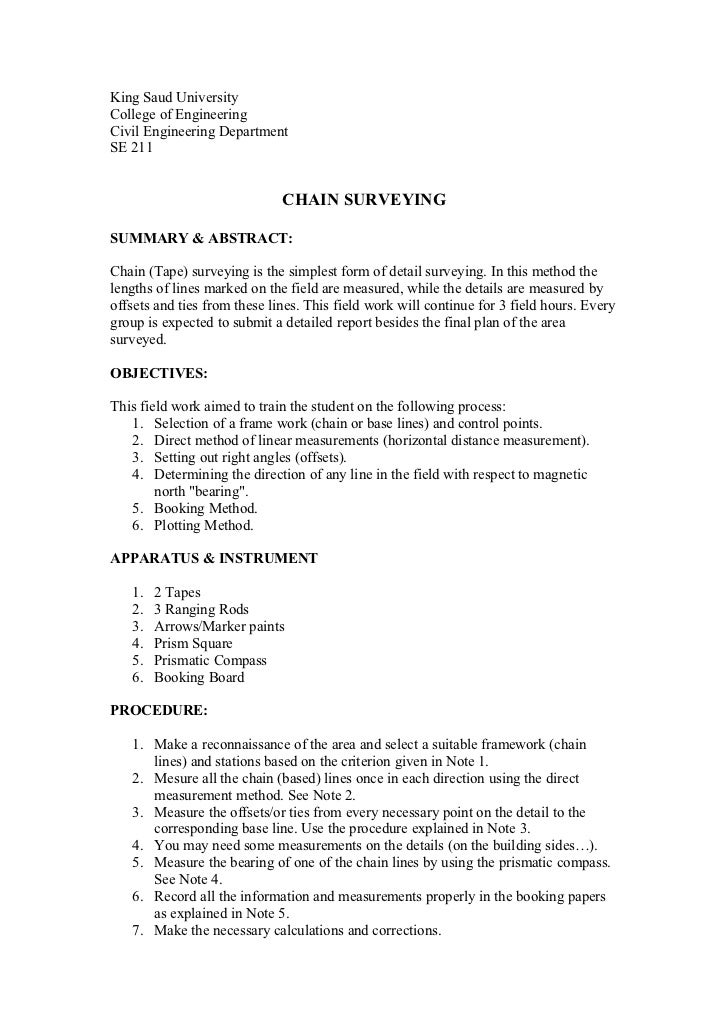 King Saud University
College of Engineering
Civil Engineering Department
SE 211

CHAIN SURVEYING

SUMMARY & ABSTRACT:

Chain (Tape) surveying is the simplest form of detail surveying. In this method the lengths of lines marked on the field are measured, while the details are measured by offsets and ties from these lines. This field work will continue for 3 field hours. Every group is expected to submit a detailed report besides the final plan of the area surveyed.

OBJECTIVES:

This field work aimed to train the student on the following process:
1. Selection of a frame work (chain or base lines) and control points.
2. Direct method of linear measurements (horizontal distance measurement).
3. Setting out right angles (offsets).
4. Determining the direction of any line in the field with respect to magnetic north "bearing".
5. Booking Method.
6. Plotting Method.

APPARATUS & INSTRUMENT

1. 2 Tapes
2. 3 Ranging Rods
3. Arrows/Marker paints
4. Prism Square
5. Prismatic Compass
6. Booking Board

PROCEDURE:

1. Make a reconnaissance of the area and select a suitable framework (chain lines) and stations based on the criterion given in Note 1.
2. Mesure all the chain (based) lines once in each direction using the direct measurement method. See Note 2.
3. Measure the offsets/or ties from every necessary point on the detail to the corresponding base line. Use the procedure explained in Note 3.
4. You may need some measurements on the details (on the building sides…).
5. Measure the bearing of one of the chain lines by using the prismatic compass. See Note 4.
6. Record all the information and measurements properly in the booking papers as explained in Note 5.
7. Make the necessary calculations and corrections.